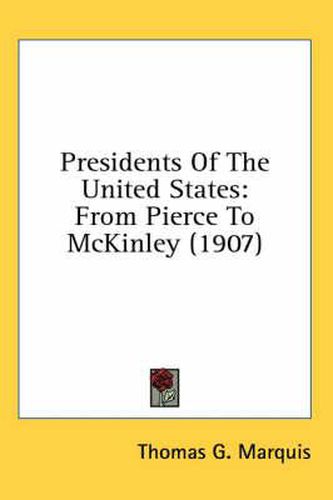 Presidents Of The United States: From Pierce To McKinley (1907)

Thomas G. Marquis